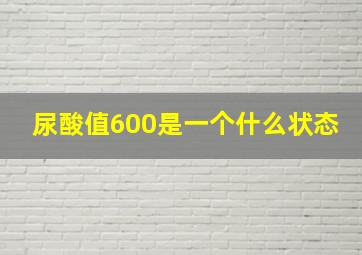 尿酸值600是一个什么状态